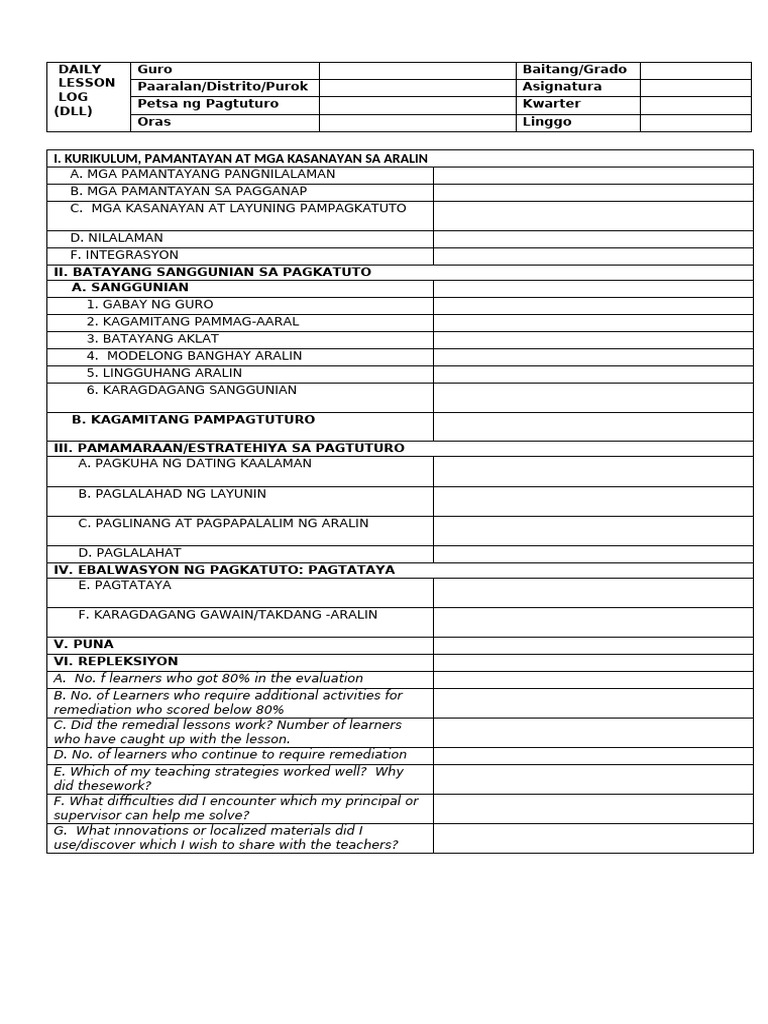 | DAILY LESSON LOG (DLL) | Guro | | Baitang/Grado | |
|---|---|---|---|---|
| | Paaralan/Distrito/Purok | | Asignatura | |
| | Petsa ng Pagtuturo | | Kwarter | |
| | Oras | | Linggo | |

| I. KURIKULUM, PAMANTAYAN AT MGA KASANAYAN SA ARALIN | |
|---|---|
| A. MGA PAMANTAYANG PANGNILALAMAN | |
| B. MGA PAMANTAYAN SA PAGGANAP | |
| C. MGA KASANAYAN AT LAYUNING PAMPAGKATUTO | |
| D. NILALAMAN | |
| F. INTEGRASYON | |
| II. BATAYANG SANGGUNIAN SA PAGKATUTO | |
| A. SANGGUNIAN | |
| 1. GABAY NG GURO | |
| 2. KAGAMITANG PAMMAG-AARAL | |
| 3. BATAYANG AKLAT | |
| 4. MODELONG BANGHAY ARALIN | |
| 5. LINGGUHANG ARALIN | |
| 6. KARAGDAGANG SANGGUNIAN | |
| B. KAGAMITANG PAMPAGTUTURO | |
| III. PAMAMARAAN/ESTRATEHIYA SA PAGTUTURO | |
| A. PAGKUHA NG DATING KAALAMAN | |
| B. PAGLALAHAD NG LAYUNIN | |
| C. PAGLINANG AT PAGPAPALALIM NG ARALIN | |
| D. PAGLALAHAT | |
| IV. EBALWASYON NG PAGKATUTO: PAGTATAYA | |
| E. PAGTATAYA | |
| F. KARAGDAGANG GAWAIN/TAKDANG -ARALIN | |
| V. PUNA | |
| VI. REPLEKSIYON | |
| A. No. f learners who got 80% in the evaluation | |
| B. No. of Learners who require additional activities for remediation who scored below 80% | |
| C. Did the remedial lessons work? Number of learners who have caught up with the lesson. | |
| D. No. of learners who continue to require remediation | |
| E. Which of my teaching strategies worked well? Why did thesework? | |
| F. What difficulties did I encounter which my principal or supervisor can help me solve? | |
| G. What innovations or localized materials did I use/discover which I wish to share with the teachers? | |